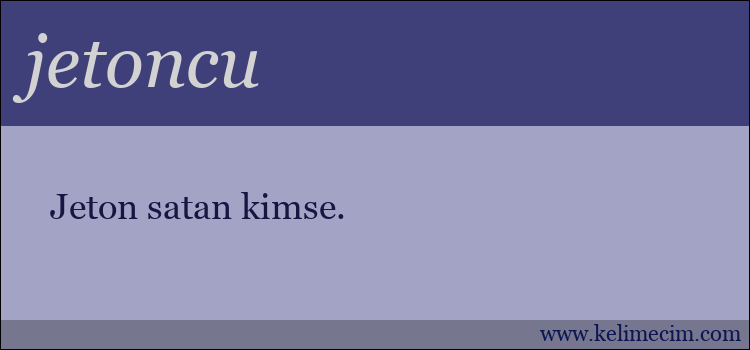 jetoncu

Jeton satan kimse.

www.kelimecim.com